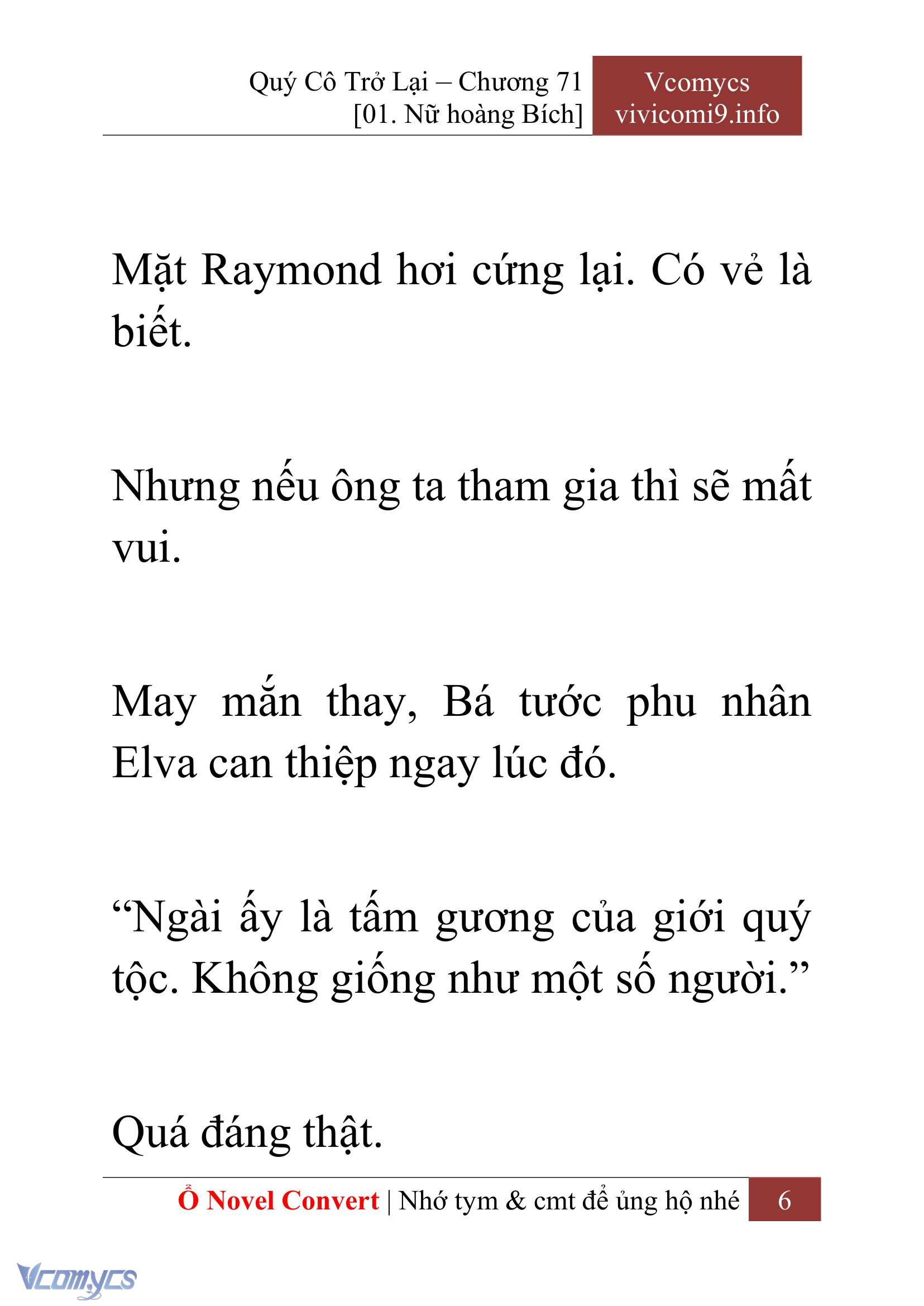 Quý Cô Trở Lại – Chương 71
[01. Nữ hoàng Bích]

Vcomycs
vivicomi9.info

Mặt Raymond hơi cứng lại. Có vẻ là biết.

Nhưng nếu ông ta tham gia thì sẽ mất vui.

May mắn thay, Bá tước phu nhân Elva can thiệp ngay lúc đó.

“Ngài ấy là tấm gương của giới quý tộc. Không giống như một số người.”

Quá đáng thật.

Ổ Novel Convert | Nhớ tym & cmt để ủng hộ nhé 6

Vcomycs